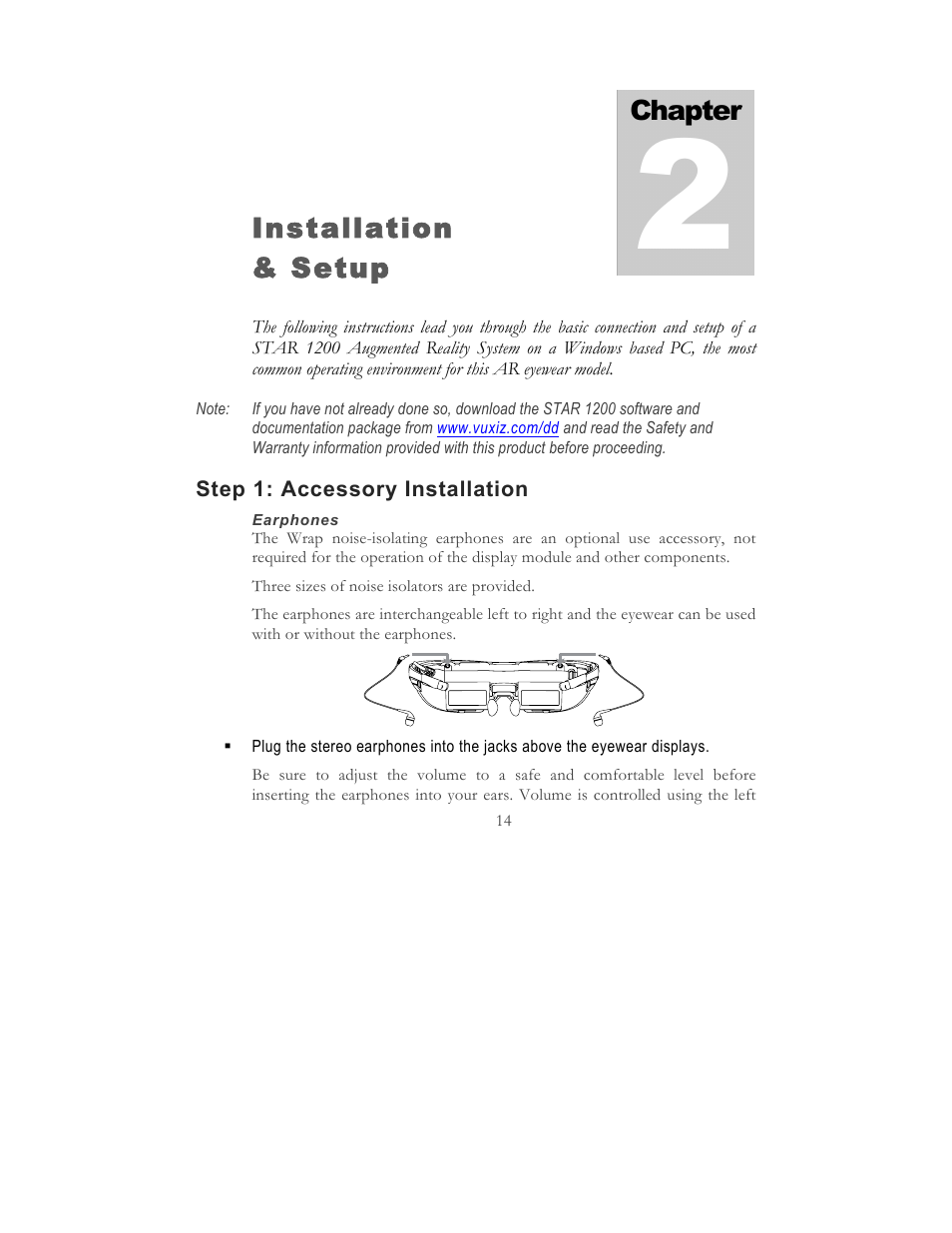 Chapter
2

Installation
& Setup

The following instructions lead you through the basic connection and setup of a STAR 1200 Augmented Reality System on a Windows based PC, the most common operating environment for this AR eyewear model.

Note: If you have not already done so, download the STAR 1200 software and documentation package from www.vuxiz.com/dd and read the Safety and Warranty information provided with this product before proceeding.

Step 1: Accessory Installation

Earphones

The Wrap noise-isolating earphones are an optional use accessory, not required for the operation of the display module and other components.

Three sizes of noise isolators are provided.

The earphones are interchangeable left to right and the eyewear can be used with or without the earphones.

▪ Plug the stereo earphones into the jacks above the eyewear displays.

Be sure to adjust the volume to a safe and comfortable level before inserting the earphones into your ears. Volume is controlled using the left

14